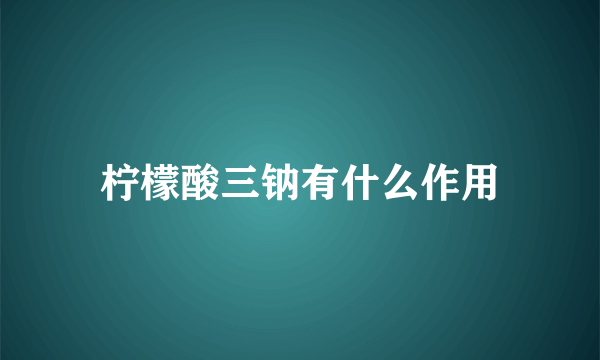 柠檬酸三钠有什么作用